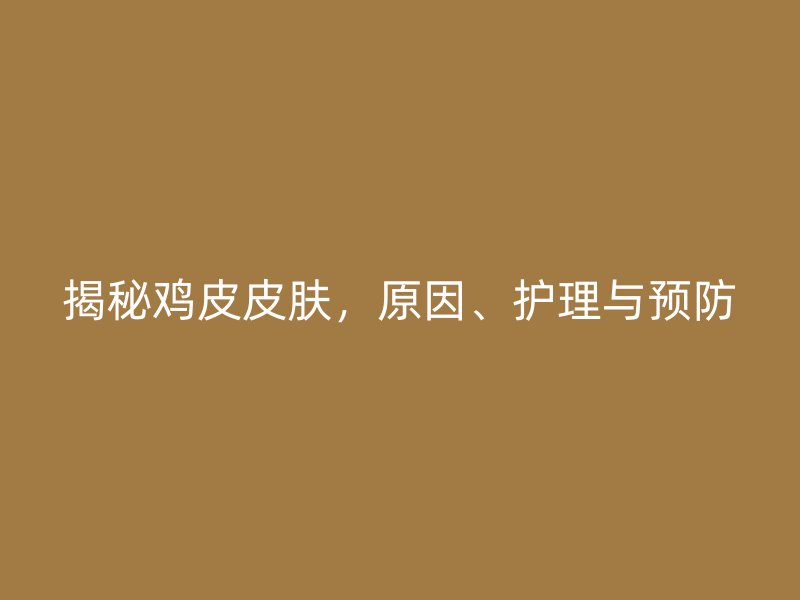 揭秘鸡皮皮肤，原因、护理与预防